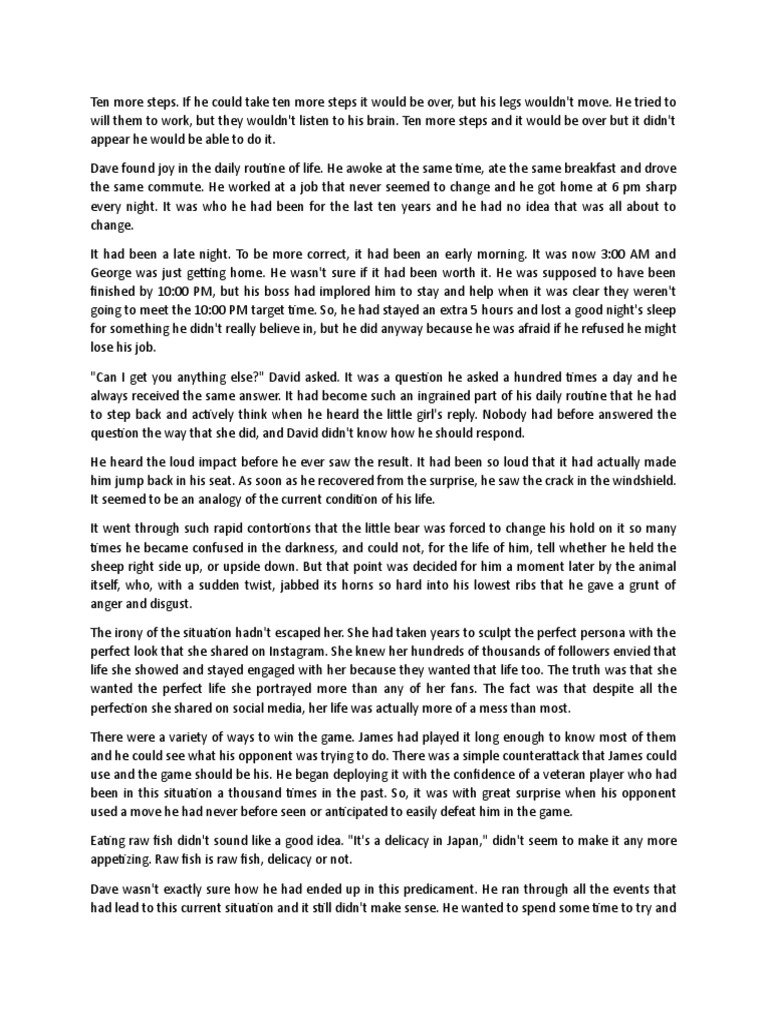 Ten more steps. If he could take ten more steps it would be over, but his legs wouldn't move. He tried to will them to work, but they wouldn't listen to his brain. Ten more steps and it would be over but it didn't appear he would be able to do it.

Dave found joy in the daily routine of life. He awoke at the same time, ate the same breakfast and drove the same commute. He worked at a job that never seemed to change and he got home at 6 pm sharp every night. It was who he had been for the last ten years and he had no idea that was all about to change.

It had been a late night. To be more correct, it had been an early morning. It was now 3:00 AM and George was just getting home. He wasn't sure if it had been worth it. He was supposed to have been finished by 10:00 PM, but his boss had implored him to stay and help when it was clear they weren't going to meet the 10:00 PM target time. So, he had stayed an extra 5 hours and lost a good night's sleep for something he didn't really believe in, but he did anyway because he was afraid if he refused he might lose his job.

"Can I get you anything else?" David asked. It was a question he asked a hundred times a day and he always received the same answer. It had become such an ingrained part of his daily routine that he had to step back and actively think when he heard the little girl's reply. Nobody had before answered the question the way that she did, and David didn't know how he should respond.

He heard the loud impact before he ever saw the result. It had been so loud that it had actually made him jump back in his seat. As soon as he recovered from the surprise, he saw the crack in the windshield. It seemed to be an analogy of the current condition of his life.

It went through such rapid contortions that the little bear was forced to change his hold on it so many times he became confused in the darkness, and could not, for the life of him, tell whether he held the sheep right side up, or upside down. But that point was decided for him a moment later by the animal itself, who, with a sudden twist, jabbed its horns so hard into his lowest ribs that he gave a grunt of anger and disgust.

The irony of the situation hadn't escaped her. She had taken years to sculpt the perfect persona with the perfect look that she shared on Instagram. She knew her hundreds of thousands of followers envied that life she showed and stayed engaged with her because they wanted that life too. The truth was that she wanted the perfect life she portrayed more than any of her fans. The fact was that despite all the perfection she shared on social media, her life was actually more of a mess than most.

There were a variety of ways to win the game. James had played it long enough to know most of them and he could see what his opponent was trying to do. There was a simple counterattack that James could use and the game should be his. He began deploying it with the confidence of a veteran player who had been in this situation a thousand times in the past. So, it was with great surprise when his opponent used a move he had never before seen or anticipated to easily defeat him in the game.

Eating raw fish didn't sound like a good idea. "It's a delicacy in Japan," didn't seem to make it any more appetizing. Raw fish is raw fish, delicacy or not.

Dave wasn't exactly sure how he had ended up in this predicament. He ran through all the events that had lead to this current situation and it still didn't make sense. He wanted to spend some time to try and